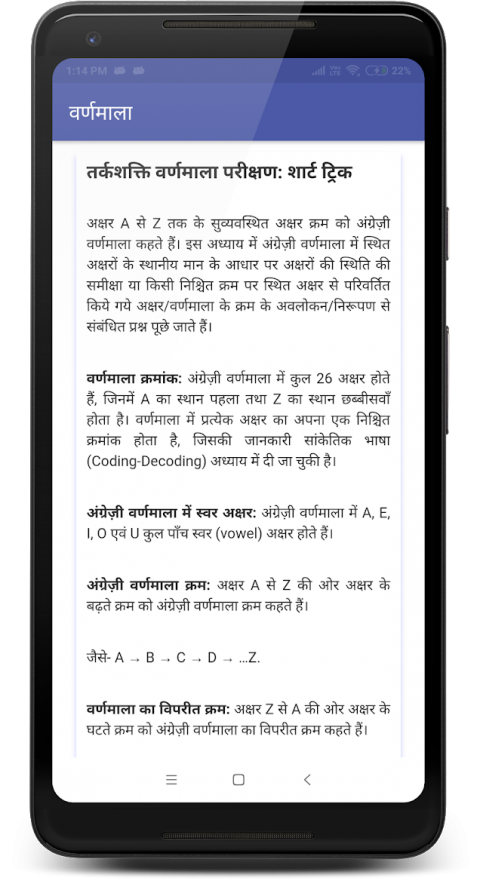 1:14 PM 22%

वर्णमाला

तर्कशक्ति वर्णमाला परीक्षण: शार्ट ट्रिक

अक्षर A से Z तक के सुव्यवस्थित अक्षर क्रम को अंग्रेज़ी वर्णमाला कहते हैं। इस अध्याय में अंग्रेज़ी वर्णमाला में स्थित अक्षरों के स्थानीय मान के आधार पर अक्षरों की स्थिति की समीक्षा या किसी निश्चित क्रम पर स्थित अक्षर से परिवर्तित किये गये अक्षर/वर्णमाला के क्रम के अवलोकन/निरूपण से संबंधित प्रश्न पूछे जाते हैं।

वर्णमाला क्रमांक: अंग्रेज़ी वर्णमाला में कुल 26 अक्षर होते हैं, जिनमें A का स्थान पहला तथा Z का स्थान छब्बीसवाँ होता है। वर्णमाला में प्रत्येक अक्षर का अपना एक निश्चित क्रमांक होता है, जिसकी जानकारी सांकेतिक भाषा (Coding-Decoding) अध्याय में दी जा चुकी है।

अंग्रेज़ी वर्णमाला में स्वर अक्षर: अंग्रेज़ी वर्णमाला में A, E, I, O एवं U कुल पाँच स्वर (vowel) अक्षर होते हैं।

अंग्रेज़ी वर्णमाला क्रम: अक्षर A से Z की ओर अक्षर के बढ़ते क्रम को अंग्रेज़ी वर्णमाला क्रम कहते हैं।

जैसे- A → B → C → D → ...Z.

वर्णमाला का विपरीत क्रम: अक्षर Z से A की ओर अक्षर के घटते क्रम को अंग्रेज़ी वर्णमाला का विपरीत क्रम कहते हैं।